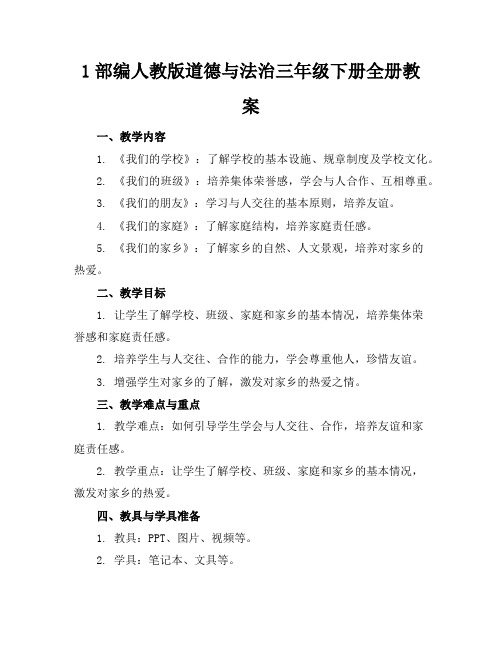 1 部编人教版道德与法治三年级下册全册教案

一、教学内容

1. 《我们的学校》：了解学校的基本设施、规章制度及学校文化。

2. 《我们的班级》：培养集体荣誉感，学会与人合作、互相尊重。

3. 《我们的朋友》：学习与人交往的基本原则，培养友谊。

4. 《我们的家庭》：了解家庭结构，培养家庭责任感。

5. 《我们的家乡》：了解家乡的自然、人文景观，培养对家乡的热爱。

二、教学目标

1. 让学生了解学校、班级、家庭和家乡的基本情况，培养集体荣誉感和家庭责任感。

2. 培养学生与人交往、合作的能力，学会尊重他人，珍惜友谊。

3. 增强学生对家乡的了解，激发对家乡的热爱之情。

三、教学难点与重点

1. 教学难点：如何引导学生学会与人交往、合作，培养友谊和家庭责任感。

2. 教学重点：让学生了解学校、班级、家庭和家乡的基本情况，激发对家乡的热爱。

四、教具与学具准备

1. 教具：PPT、图片、视频等。

2. 学具：笔记本、文具等。